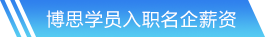 博思学员入职名企薪资